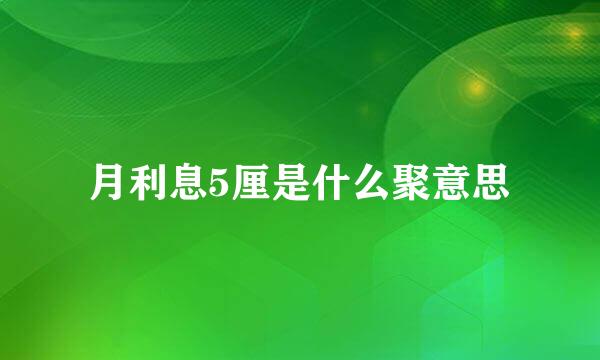 月利息5厘是什么聚意思